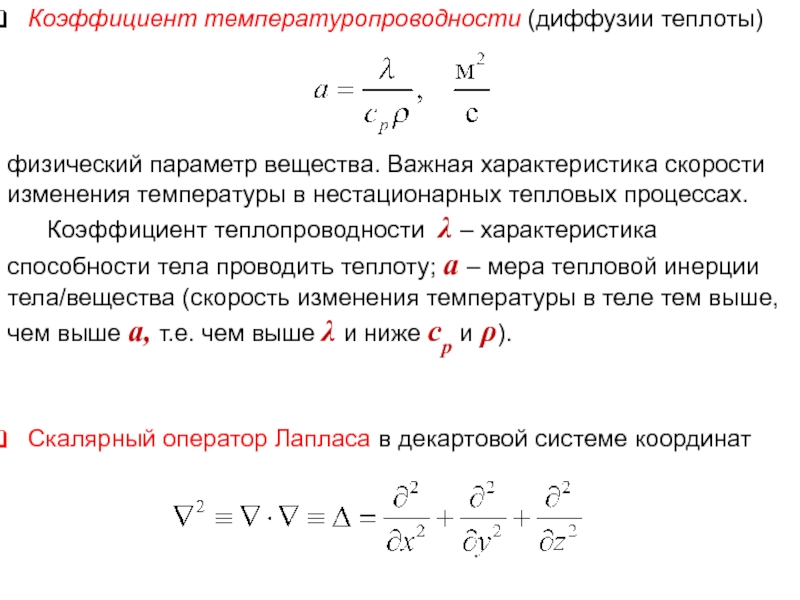 Коэффициент температуропроводности (диффузии теплоты)

$a = \frac{\lambda}{c_p \rho}, \quad \frac{м^2}{с}$

физический параметр вещества. Важная характеристика скорости изменения температуры в нестационарных тепловых процессах.

Коэффициент теплопроводности $\lambda$ – характеристика способности тела проводить теплоту; $a$ – мера тепловой инерции тела/вещества (скорость изменения температуры в теле тем выше, чем выше $a$, т.е. чем выше $\lambda$ и ниже $c_p$ и $\rho$).

Скалярный оператор Лапласа в декартовой системе координат

$\nabla^2 \equiv \nabla \cdot \nabla \equiv \Delta = \frac{\partial^2}{\partial x^2} + \frac{\partial^2}{\partial y^2} + \frac{\partial^2}{\partial z^2}$